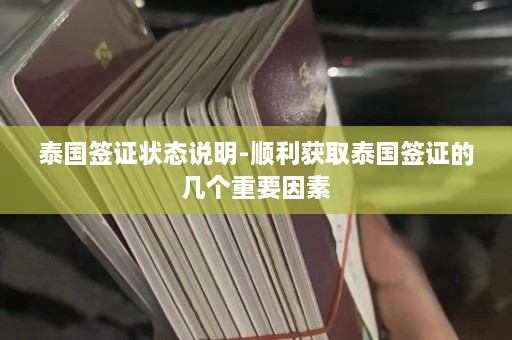 泰国签证状态说明-顺利获取泰国签证的几个重要因素